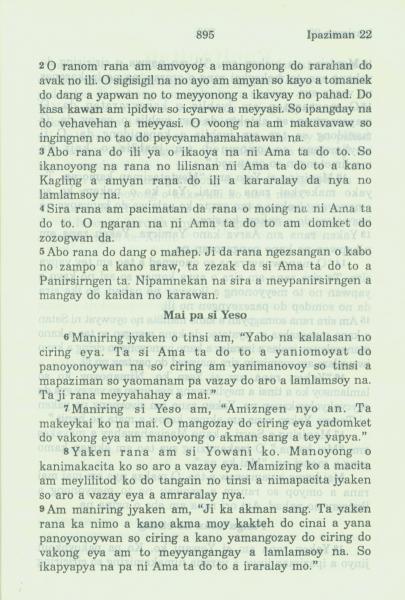 895 Ipaziman 22

2 O ranom rana am amvoyog a mangonong do rarahan do avak no ili. O sigisigil na no ayo am amyan so kayo a tomanek do dang a yapwan no to meyyonong a ikavyay no pahad. Do kasa kawan am ipidwa so icyarwa a meyyasi. So ipangday na do vehavehan a meyyasi. O voong na am makavavaw so ingingnen no tao do peycyamahamahatawan na.
3 Abo rana do ili ya o ikaoya na ni Ama ta do to. So ikanoyong na rana no lilisnan ni Ama ta do to a kano Kagling a amyan rana do ili a kararalay da nya no lamlamsoy na.
4 Sira rana am pacimatan da rana o moing na ni Ama ta do to. O ngaran na ni Ama ta do to am domket do zozogwan da.
5 Abo rana do dang o mahep. Ji da rana ngezsangan o kabo no zampo a kano araw, ta zezak da si Ama ta do to a Panirsirngen ta. Nipamnekan na sira a meypanirsirngen a mangay do kaidan no karawan.

Mai pa si Yeso

6 Maniring jyaken o tinsi am, "Yabo na kalalasan no ciring eya. Ta si Ama ta do to a yaniomoyat do panoyonoywan na so ciring am yanimanovoy so tinsi a mapaziman so yaomanam pa vazay do aro a lamlamsoy na. Ta ji rana meyyahahay a mai."
7 Maniring si Yeso am, "Amizngen nyo an. Ta makeykai ko na mai. O mangozay do ciring eya yadomket do vakong eya am manoyong o akman sang a tey yapya."
8 Yaken rana am si Yowani ko. Manoyong o kanimakacita ko so aro a vazay eya. Mamizing ko a macita am meylilitod ko do tangain no tinsi a nimapacita jyaken so aro a vazay eya a amraralay nya.
9 Am maniring jyaken am, "Ji ka akman sang. Ta yaken rana ka nimo a kano akma moy kakteh do cinai a yana panoyonoywan so ciring a kano yamangozay do ciring do vakong eya am to meyyangangay a lamlamsoy na. So ikapyapya na pa ni Ama ta do to a iraralay mo."